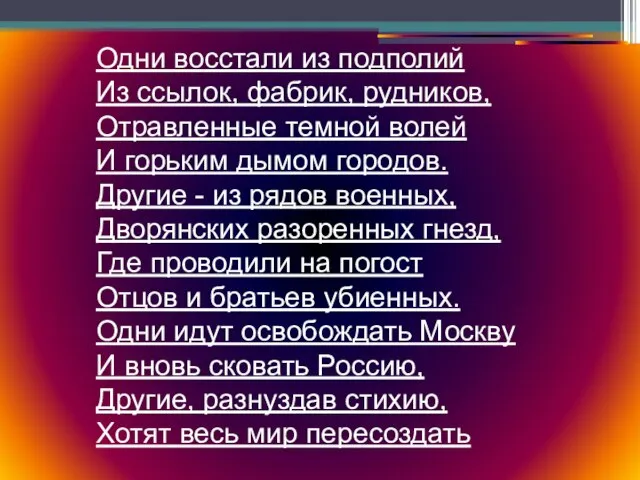 Одни восстали из подполий
Из ссылок, фабрик, рудников,
Отравленные темной волей
И горьким дымом городов.
Другие - из рядов военных,
Дворянских разоренных гнезд,
Где проводили на погост
Отцов и братьев убиенных.
Одни идут освобождать Москву
И вновь сковать Россию,
Другие, разнуздав стихию,
Хотят весь мир пересоздать